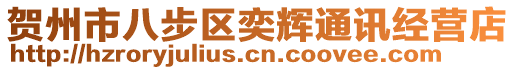 贺州市八步区奕辉通讯经营店
http://hzroryjulius.cn.coovee.com